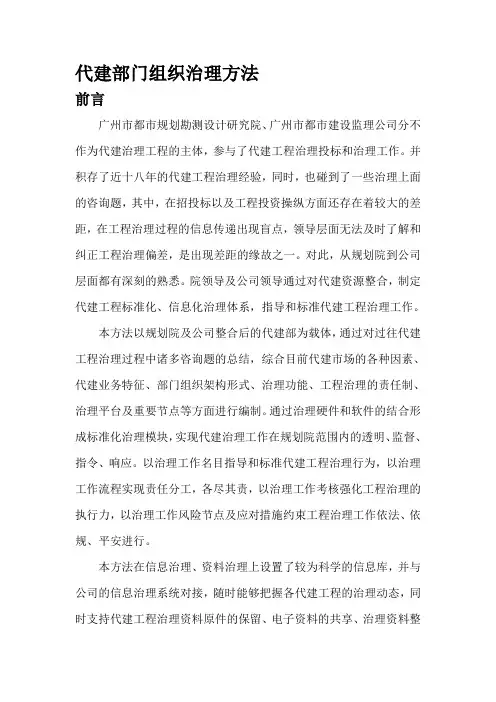 代建部门组织治理方法

前言

广州市都市规划勘测设计研究院、广州市都市建设监理公司分不作为代建治理工程的主体，参与了代建工程治理投标和治理工作。并积存了近十八年的代建工程治理经验，同时，也碰到了一些治理上面的咨询题，其中，在招投标以及工程投资操纵方面还存在着较大的差距，在工程治理过程的信息传递出现盲点，领导层面无法及时了解和纠正工程治理偏差，是出现差距的缘故之一。对此，从规划院到公司层面都有深刻的熟悉。院领导及公司领导通过对代建资源整合，制定代建工程标准化、信息化治理体系，指导和标准代建工程治理工作。

本方法以规划院及公司整合后的代建部为载体，通过对过往代建工程治理过程中诸多咨询题的总结，综合目前代建市场的各种因素、代建业务特征、部门组织架构形式、治理功能、工程治理的责任制、治理平台及重要节点等方面进行编制。通过治理硬件和软件的结合形成标准化治理模块，实现代建治理工作在规划院范围内的透明、监督、指令、响应。以治理工作名目指导和标准代建工程治理行为，以治理工作流程实现责任分工，各尽其责，以治理工作考核强化工程治理的执行力，以治理工作风险节点及应对措施约束工程治理工作依法、依规、平安进行。

本方法在信息治理、资料治理上设置了较为科学的信息库，并与公司的信息治理系统对接，随时能够把握各代建工程的治理动态，同时支持代建工程治理资料原件的保留、电子资料的共享、治理资料整